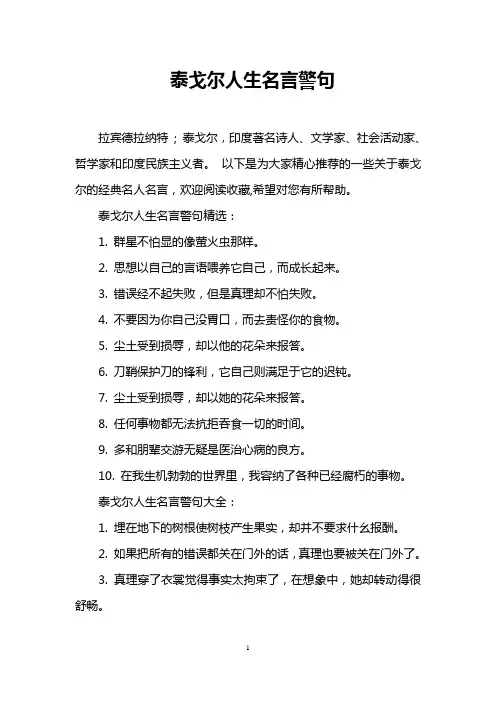 泰戈尔人生名言警句

拉宾德拉纳特；泰戈尔，印度著名诗人、文学家、社会活动家、哲学家和印度民族主义者。 以下是为大家精心推荐的一些关于泰戈尔的经典名人名言，欢迎阅读收藏,希望对您有所帮助。

泰戈尔人生名言警句精选：

1. 群星不怕显的像萤火虫那样。

2. 思想以自己的言语喂养它自己，而成长起来。

3. 错误经不起失败，但是真理却不怕失败。

4. 不要因为你自己没胃口，而去责怪你的食物。

5. 尘土受到损辱，却以他的花朵来报答。

6. 刀鞘保护刀的锋利，它自己则满足于它的迟钝。

7. 尘土受到损辱，却以她的花朵来报答。

8. 任何事物都无法抗拒吞食一切的时间。

9. 多和朋辈交游无疑是医治心病的良方。

10. 在我生机勃勃的世界里，我容纳了各种已经腐朽的事物。

泰戈尔人生名言警句大全：

1. 埋在地下的树根使树枝产生果实，却并不要求什么报酬。

2. 如果把所有的错误都关在门外的话，真理也要被关在门外了。

3. 真理穿了衣裳觉得事实太拘束了，在想象中，她却转动得很舒畅。

1